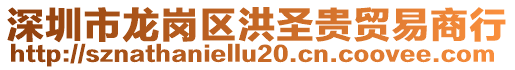 深圳市龙岗区洪圣贵贸易商行
http://sznathaniellu20.cn.coovee.com